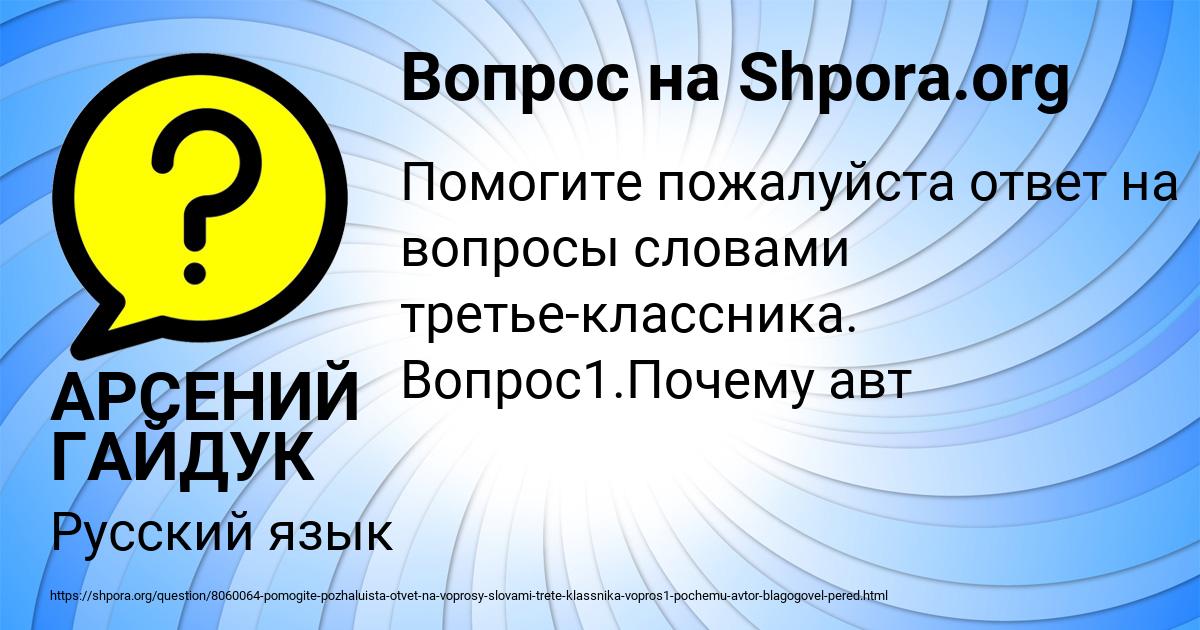 Вопрос на Shpora.org

Помогите пожалуйста ответ на вопросы словами третье-классника. Вопрос1.Почему авт

АРСЕНИЙ ГАЙДУК

Русский язык

https://shpora.org/question/8060064-pomogite-pozhaluista-otvet-na-voprosy-slovami-trete-klassnika-vopros1-pochemu-avtor-blagogovel-pered.html